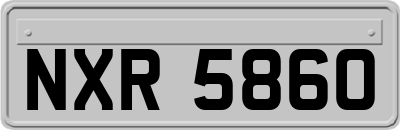 NXR 5860